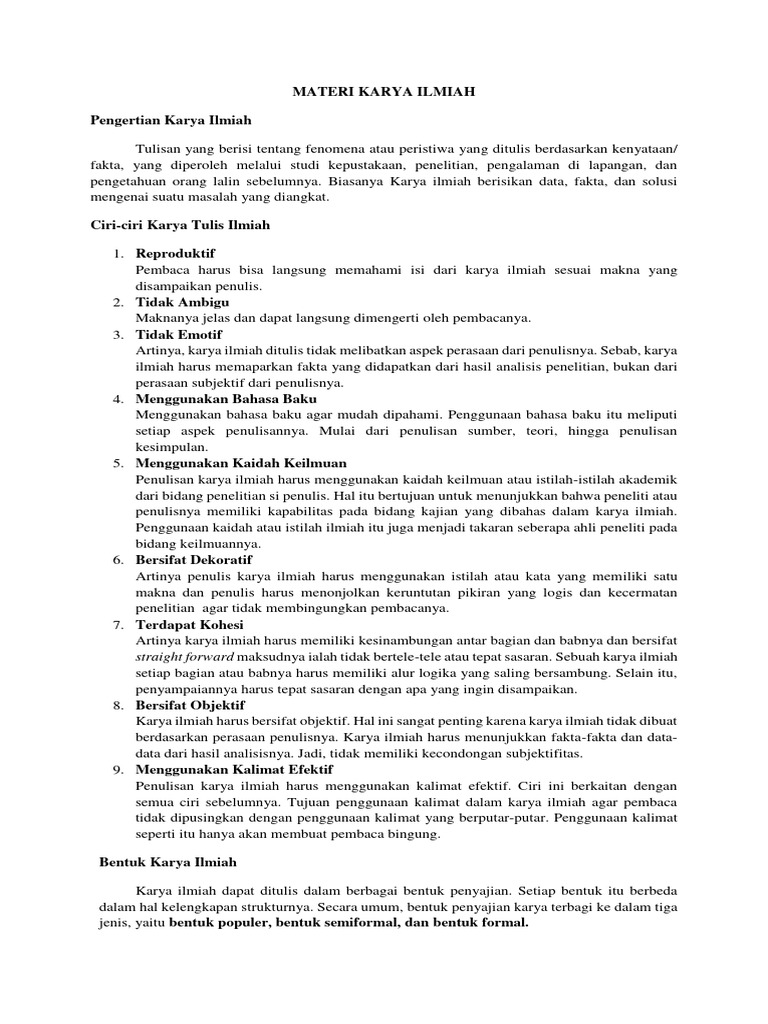 MATERI KARYA ILMIAH

Pengertian Karya Ilmiah

Tulisan yang berisi tentang fenomena atau peristiwa yang ditulis berdasarkan kenyataan/ fakta, yang diperoleh melalui studi kepustakaan, penelitian, pengalaman di lapangan, dan pengetahuan orang lalin sebelumnya. Biasanya Karya ilmiah berisikan data, fakta, dan solusi mengenai suatu masalah yang diangkat.

Ciri-ciri Karya Tulis Ilmiah

1. Reproduktif
Pembaca harus bisa langsung memahami isi dari karya ilmiah sesuai makna yang disampaikan penulis.
2. Tidak Ambigu
Maknanya jelas dan dapat langsung dimengerti oleh pembacanya.
3. Tidak Emotif
Artinya, karya ilmiah ditulis tidak melibatkan aspek perasaan dari penulisnya. Sebab, karya ilmiah harus memaparkan fakta yang didapatkan dari hasil analisis penelitian, bukan dari perasaan subjektif dari penulisnya.
4. Menggunakan Bahasa Baku
Menggunakan bahasa baku agar mudah dipahami. Penggunaan bahasa baku itu meliputi setiap aspek penulisannya. Mulai dari penulisan sumber, teori, hingga penulisan kesimpulan.
5. Menggunakan Kaidah Keilmuan
Penulisan karya ilmiah harus menggunakan kaidah keilmuan atau istilah-istilah akademik dari bidang penelitian si penulis. Hal itu bertujuan untuk menunjukkan bahwa peneliti atau penulisnya memiliki kapabilitas pada bidang kajian yang dibahas dalam karya ilmiah. Penggunaan kaidah atau istilah ilmiah itu juga menjadi takaran seberapa ahli peneliti pada bidang keilmuannya.
6. Bersifat Dekoratif
Artinya penulis karya ilmiah harus menggunakan istilah atau kata yang memiliki satu makna dan penulis harus menonjolkan keruntutan pikiran yang logis dan kecermatan penelitian agar tidak membingungkan pembacanya.
7. Terdapat Kohesi
Artinya karya ilmiah harus memiliki kesinambungan antar bagian dan babnya dan bersifat straight forward maksudnya ialah tidak bertele-tele atau tepat sasaran. Sebuah karya ilmiah setiap bagian atau babnya harus memiliki alur logika yang saling bersambung. Selain itu, penyampaiannya harus tepat sasaran dengan apa yang ingin disampaikan.
8. Bersifat Objektif
Karya ilmiah harus bersifat objektif. Hal ini sangat penting karena karya ilmiah tidak dibuat berdasarkan perasaan penulisnya. Karya ilmiah harus menunjukkan fakta-fakta dan data-data dari hasil analisisnya. Jadi, tidak memiliki kecondongan subjektifitas.
9. Menggunakan Kalimat Efektif
Penulisan karya ilmiah harus menggunakan kalimat efektif. Ciri ini berkaitan dengan semua ciri sebelumnya. Tujuan penggunaan kalimat dalam karya ilmiah agar pembaca tidak dipusingkan dengan penggunaan kalimat yang berputar-putar. Penggunaan kalimat seperti itu hanya akan membuat pembaca bingung.

Bentuk Karya Ilmiah

Karya ilmiah dapat ditulis dalam berbagai bentuk penyajian. Setiap bentuk itu berbeda dalam hal kelengkapan strukturnya. Secara umum, bentuk penyajian karya terbagi ke dalam tiga jenis, yaitu bentuk populer, bentuk semiformal, dan bentuk formal.